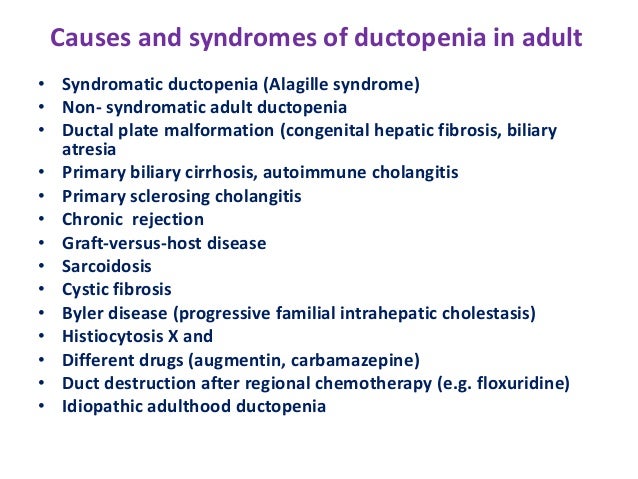 Causes and syndromes of ductopenia in adult

• Syndromatic ductopenia (Alagille syndrome)
• Non- syndromatic adult ductopenia
• Ductal plate malformation (congenital hepatic fibrosis, biliary atresia
• Primary biliary cirrhosis, autoimmune cholangitis
• Primary sclerosing cholangitis
• Chronic rejection
• Graft-versus-host disease
• Sarcoidosis
• Cystic fibrosis
• Byler disease (progressive familial intrahepatic cholestasis)
• Histiocytosis X and
• Different drugs (augmentin, carbamazepine)
• Duct destruction after regional chemotherapy (e.g. floxuridine)
• Idiopathic adulthood ductopenia